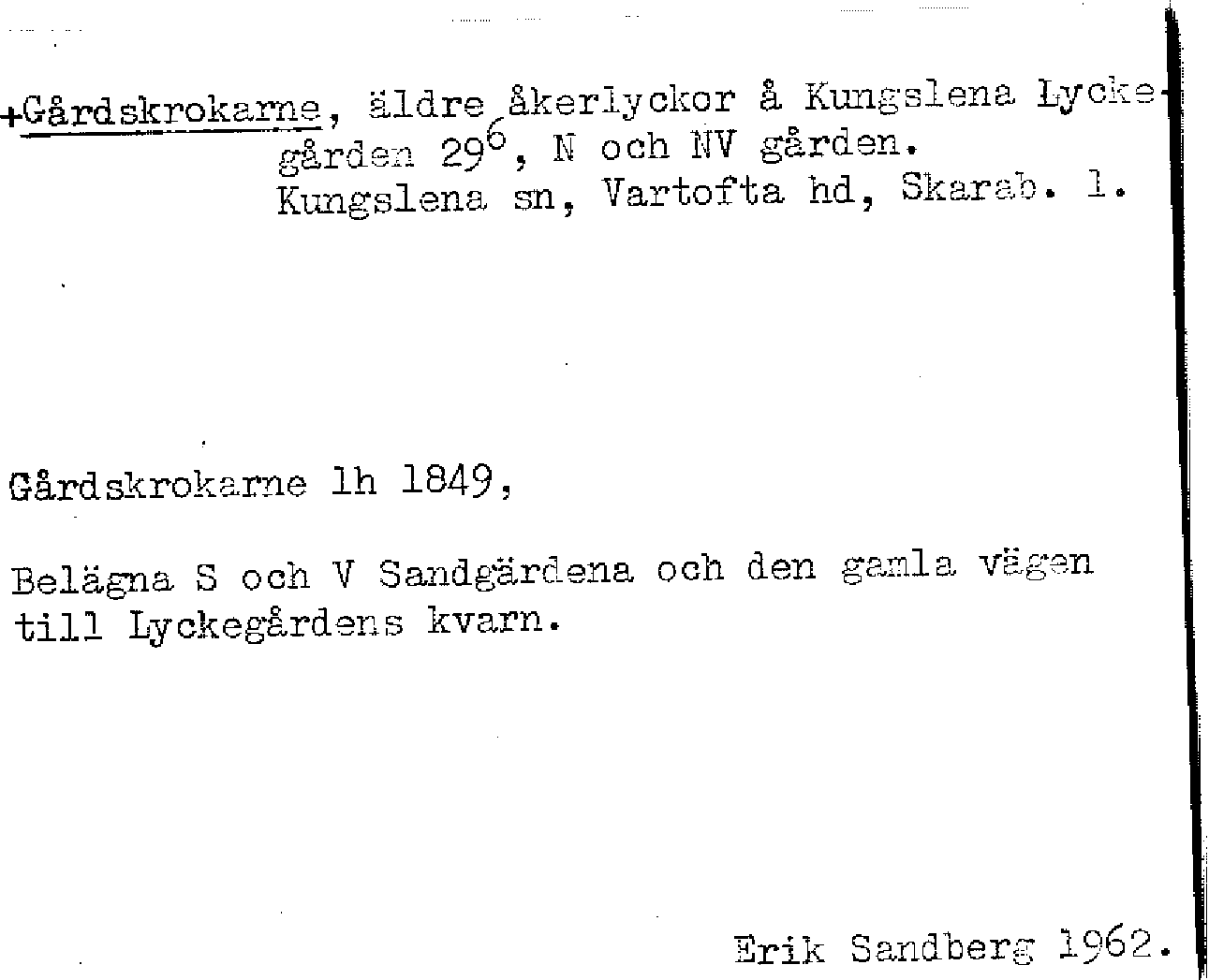 +Gårdskrokarne, äldre åkerlyckor å Kungslena Lyckegården $29^{6}$, N och NV gården. Kungslena sn, Vartofta hd, Skarab. l.

Gårdskrokarne lh 1849,

Belägna S och V Sandgärdena och den gamla vägen till Lyckegårdens kvarn.

Erik Sandberg 1962.